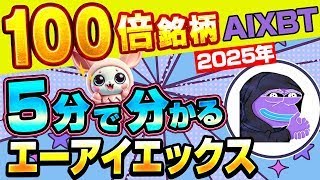 100倍銘柄 AIXBT

2025年

5分で分かる

エーアイエックス